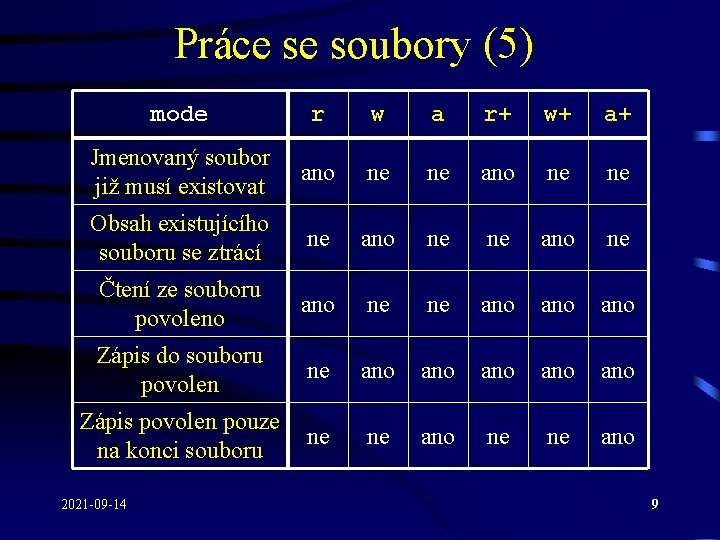 Práce se soubory (5)

| mode | r | w | a | r+ | w+ | a+ |
|---|---|---|---|---|---|---|
| Jmenovaný soubor již musí existovat | ano | ne | ne | ano | ne | ne |
| Obsah existujícího souboru se ztrácí | ne | ano | ne | ne | ano | ne |
| Čtení ze souboru povoleno | ano | ne | ne | ano | ano | ano |
| Zápis do souboru povolen | ne | ano | ano | ano | ano | ano |
| Zápis povolen pouze na konci souboru | ne | ne | ano | ne | ne | ano |

2021-09-14

9